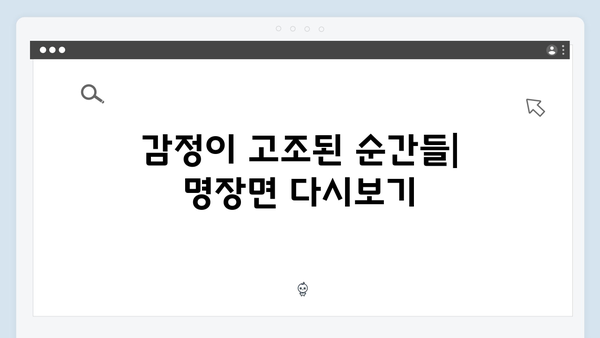 감정이 고조된 순간들| 명장면 다시보기